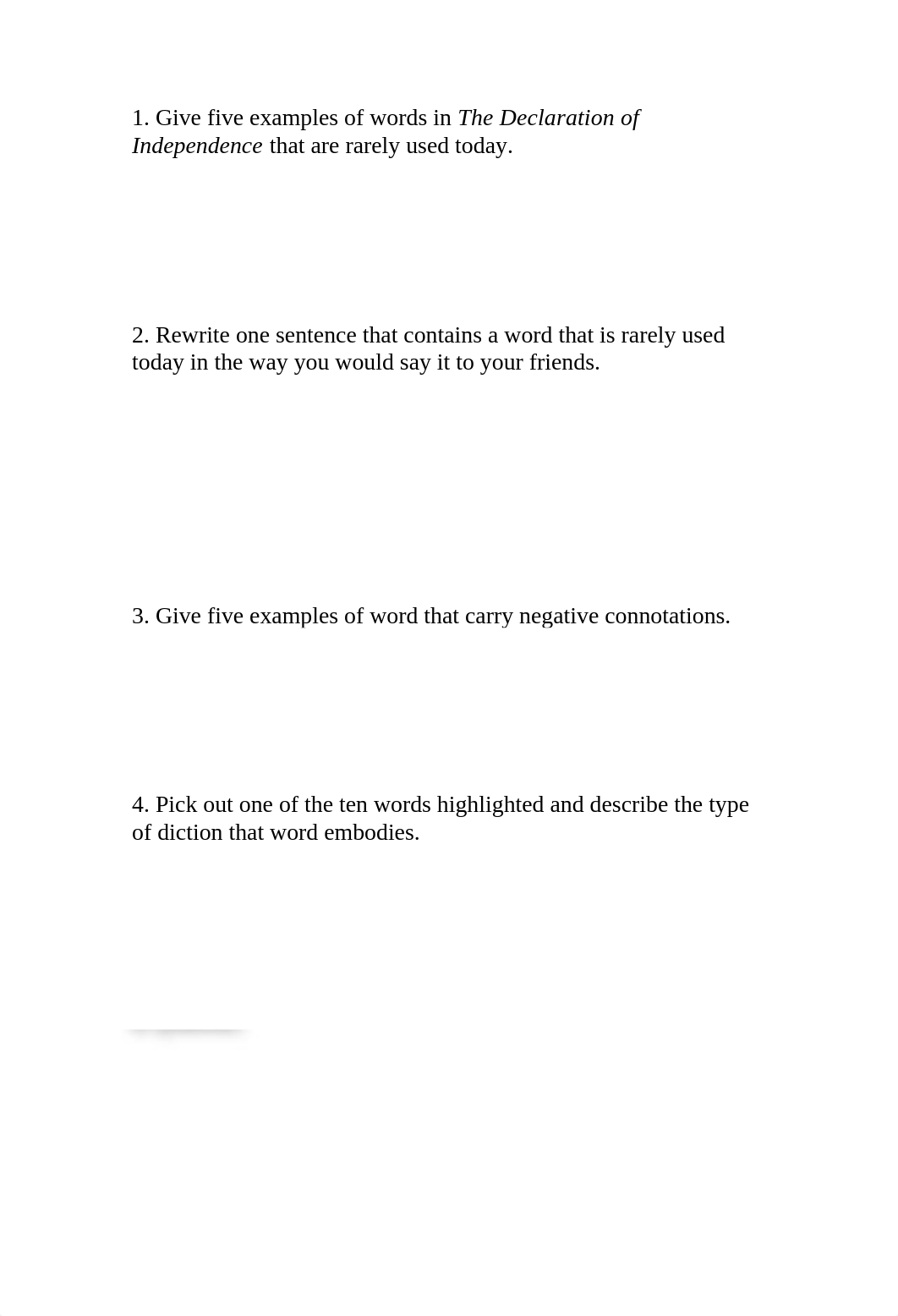 1. Give five examples of words in The Declaration of Independence that are rarely used today.

2. Rewrite one sentence that contains a word that is rarely used today in the way you would say it to your friends.

3. Give five examples of word that carry negative connotations.

4. Pick out one of the ten words highlighted and describe the type of diction that word embodies.